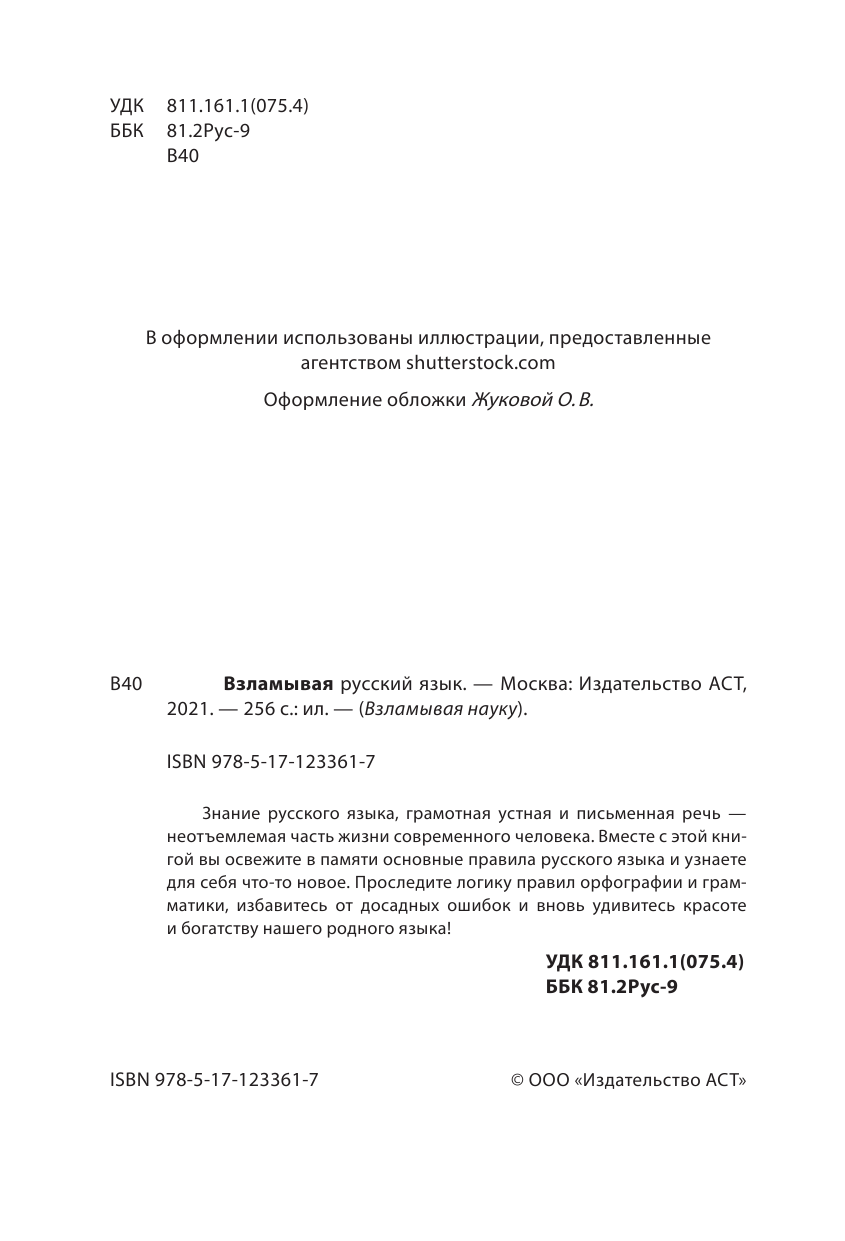 УДК 811.161.1(075.4)
ББК 81.2Рус-9
В40

В оформлении использованы иллюстрации, предоставленные агентством shutterstock.com

Оформление обложки Жуковой О. В.

В40 Взламывая русский язык. — Москва: Издательство АСТ, 2021. — 256 с.: ил. — (Взламывая науку).

ISBN 978-5-17-123361-7

Знание русского языка, грамотная устная и письменная речь — неотъемлемая часть жизни современного человека. Вместе с этой книгой вы освежите в памяти основные правила русского языка и узнаете для себя что-то новое. Проследите логику правил орфографии и грамматики, избавитесь от досадных ошибок и вновь удивитесь красоте и богатству нашего родного языка!

УДК 811.161.1(075.4)
ББК 81.2Рус-9

ISBN 978-5-17-123361-7

© ООО «Издательство АСТ»